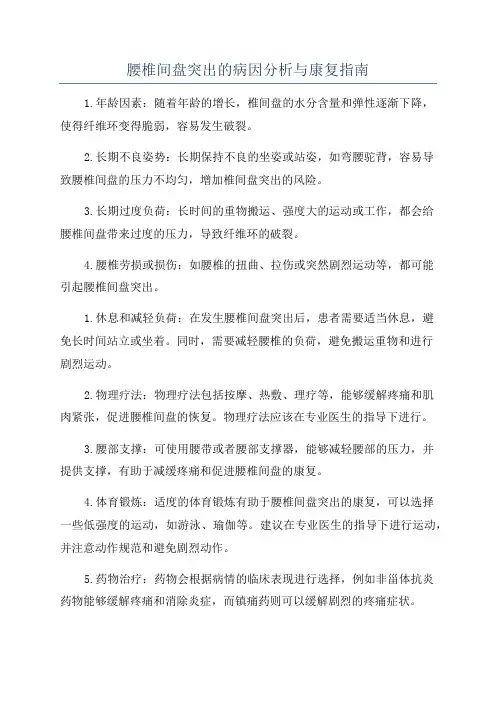 腰椎间盘突出的病因分析与康复指南

1.年龄因素：随着年龄的增长，椎间盘的水分含量和弹性逐渐下降，使得纤维环变得脆弱，容易发生破裂。

2.长期不良姿势：长期保持不良的坐姿或站姿，如弯腰驼背，容易导致腰椎间盘的压力不均匀，增加椎间盘突出的风险。

3.长期过度负荷：长时间的重物搬运、强度大的运动或工作，都会给腰椎间盘带来过度的压力，导致纤维环的破裂。

4.腰椎劳损或损伤：如腰椎的扭曲、拉伤或突然剧烈运动等，都可能引起腰椎间盘突出。

1.休息和减轻负荷：在发生腰椎间盘突出后，患者需要适当休息，避免长时间站立或坐着。同时，需要减轻腰椎的负荷，避免搬运重物和进行剧烈运动。

2.物理疗法：物理疗法包括按摩、热敷、理疗等，能够缓解疼痛和肌肉紧张，促进腰椎间盘的恢复。物理疗法应该在专业医生的指导下进行。

3.腰部支撑：可使用腰带或者腰部支撑器，能够减轻腰部的压力，并提供支撑，有助于减缓疼痛和促进腰椎间盘的康复。

4.体育锻炼：适度的体育锻炼有助于腰椎间盘突出的康复，可以选择一些低强度的运动，如游泳、瑜伽等。建议在专业医生的指导下进行运动，并注意动作规范和避免剧烈动作。

5.药物治疗：药物会根据病情的临床表现进行选择，例如非甾体抗炎药物能够缓解疼痛和消除炎症，而镇痛药则可以缓解剧烈的疼痛症状。